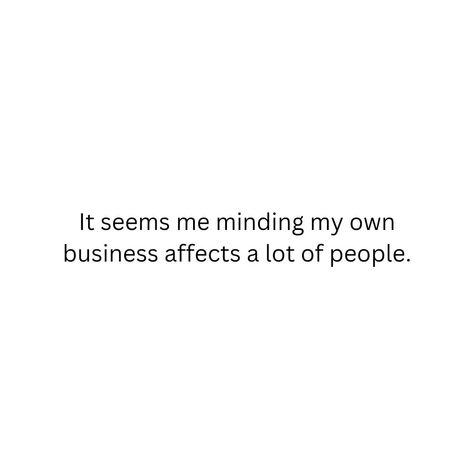 It seems me minding my own business affects a lot of people.